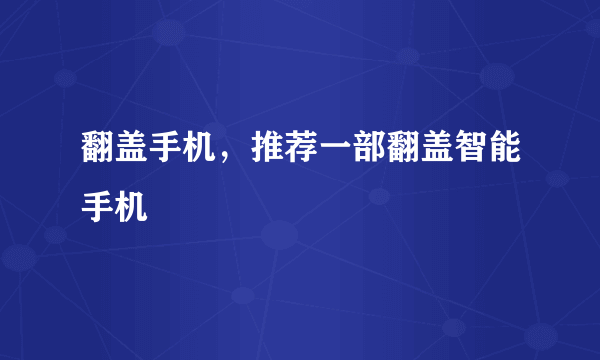 翻盖手机，推荐一部翻盖智能手机